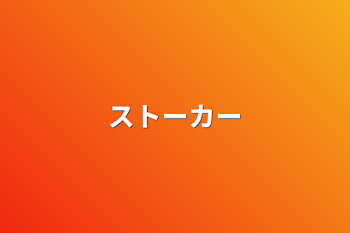 ストーカー